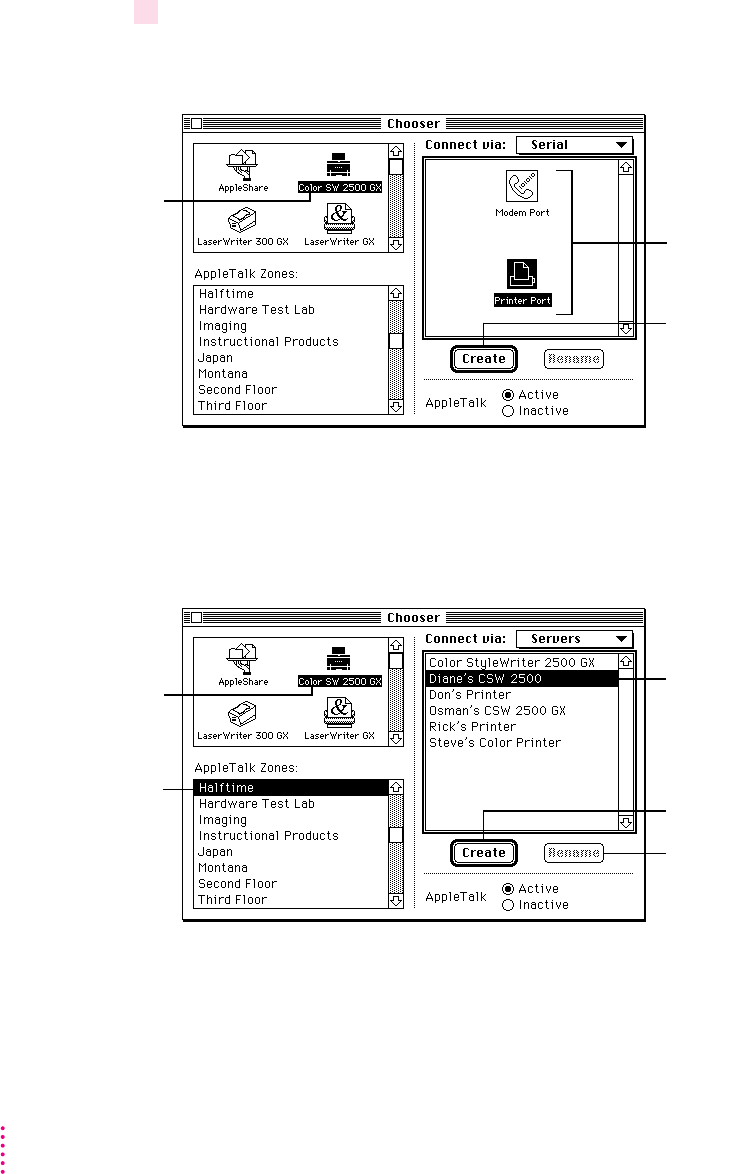 Chooser

AppleShare
Color SW 2500 GX
LaserWriter 300 GX
LaserWriter GX

AppleTalk Zones:
Halftime
Hardware Test Lab
Imaging
Instructional Products
Japan
Montana
Second Floor
Third Floor

Connect via: Serial

Modem Port
Printer Port

Create
Rename

AppleTalk
Active
Inactive

Chooser

AppleShare
Color SW 2500 GX
LaserWriter 300 GX
LaserWriter GX

AppleTalk Zones:
Halftime
Hardware Test Lab
Imaging
Instructional Products
Japan
Montana
Second Floor
Third Floor

Connect via: Servers

Color StyleWriter 2500 GX
Diane's CSW 2500
Don's Printer
Osman's CSW 2500 GX
Rick's Printer
Steve's Color Printer

Create
Rename

AppleTalk
Active
Inactive